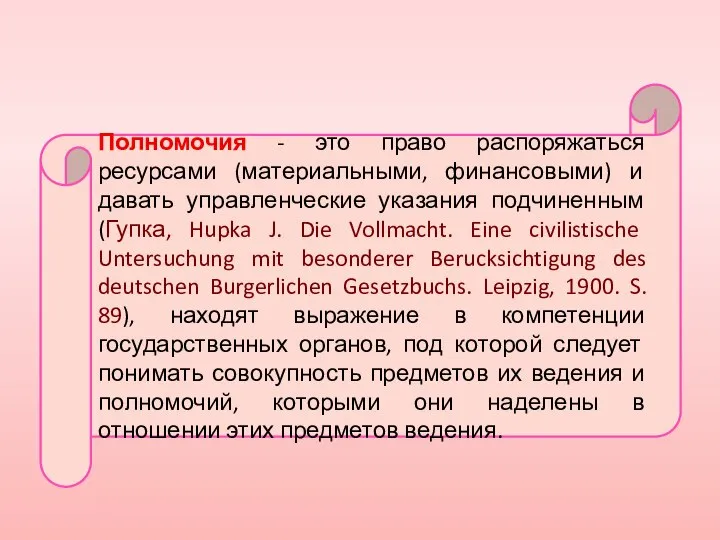 Полномочия - это право распоряжаться ресурсами (материальными, финансовыми) и давать управленческие указания подчиненным (Гупка, Hupka J. Die Vollmacht. Eine civilistische Untersuchung mit besonderer Berucksichtigung des deutschen Burgerlichen Gesetzbuchs. Leipzig, 1900. S. 89), находят выражение в компетенции государственных органов, под которой следует понимать совокупность предметов их ведения и полномочий, которыми они наделены в отношении этих предметов ведения.